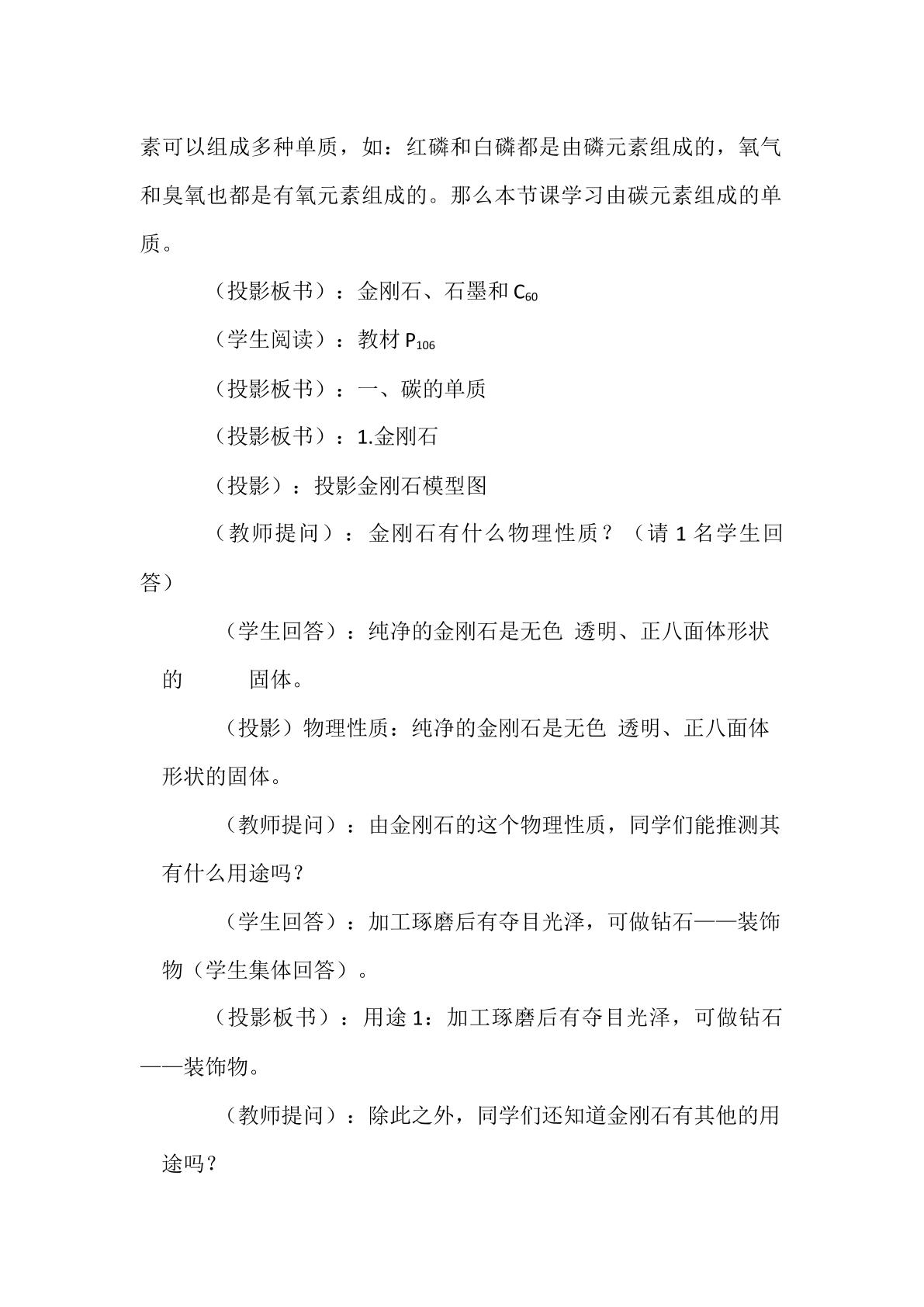 素可以组成多种单质，如：红磷和白磷都是由磷元素组成的，氧气和臭氧也都是有氧元素组成的。那么本节课学习由碳元素组成的单质。

（投影板书）：金刚石、石墨和$C_{60}$

（学生阅读）：教材$P_{106}$

（投影板书）：一、碳的单质

（投影板书）：1.金刚石

（投影）：投影金刚石模型图

（教师提问）：金刚石有什么物理性质？（请1名学生回答）

（学生回答）：纯净的金刚石是无色 透明、正八面体形状的 固体。

（投影）物理性质：纯净的金刚石是无色 透明、正八面体形状的固体。

（教师提问）：由金刚石的这个物理性质，同学们能推测其有什么用途吗？

（学生回答）：加工琢磨后有夺目光泽，可做钻石——装饰物（学生集体回答）。

（投影板书）：用途1：加工琢磨后有夺目光泽，可做钻石——装饰物。

（教师提问）：除此之外，同学们还知道金刚石有其他的用途吗？